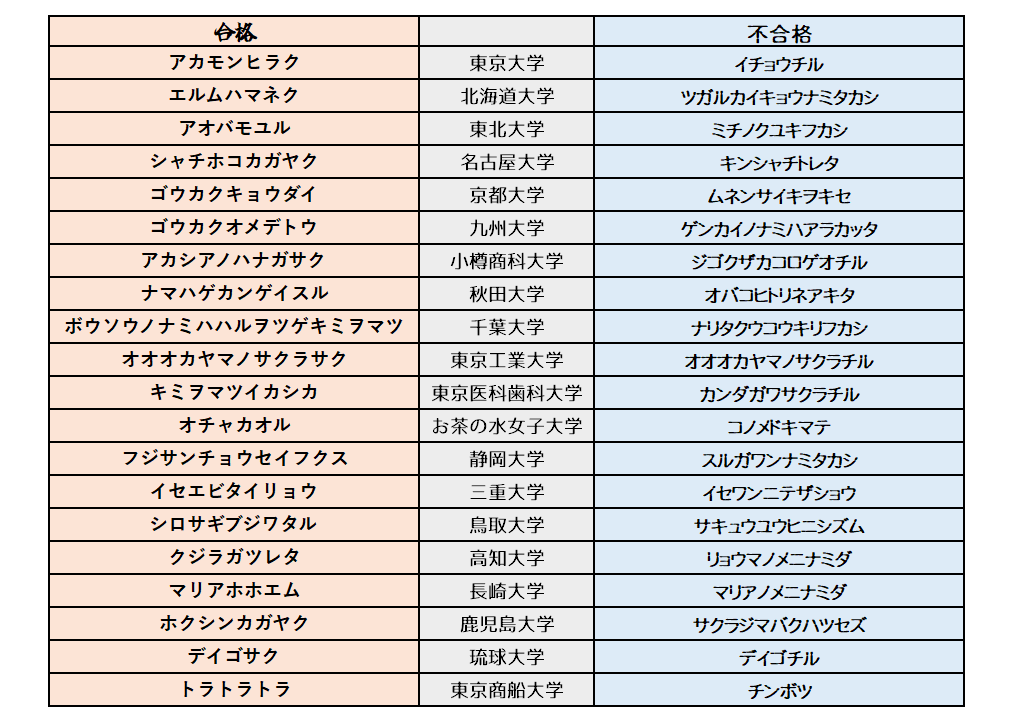 | 合格 |  | 不合格 |
|---|---|---|
| アカモンヒラク | 東京大学 | イチョウチル |
| エルムハマネク | 北海道大学 | ツガルカイキョウナミタカシ |
| アオバモユル | 東北大学 | ミチノクユキフカシ |
| シャチホコカガヤク | 名古屋大学 | キンシャチトレタ |
| ゴウカクキョウダイ | 京都大学 | ムネンサイキヲキセ |
| ゴウカクオメデトウ | 九州大学 | ゲンカイノナミハアラカッタ |
| アカシアノハナガサク | 小樽商科大学 | ジゴクザカコロゲオチル |
| ナマハゲカンゲイスル | 秋田大学 | オバコヒトリネアキタ |
| ボウソウノナミハハルヲツゲキミヲマツ | 千葉大学 | ナリタクウコウキリフカシ |
| オオオカヤマノサクラサク | 東京工業大学 | オオオカヤマノサクラチル |
| キミヲマツイカシカ | 東京医科歯科大学 | カンダガワサクラチル |
| オチャカオル | お茶の水女子大学 | コノメドキマテ |
| フジサンチョウセイフクス | 静岡大学 | スルガワンナミタカシ |
| イセエビタイリョウ | 三重大学 | イセワンニテザショウ |
| シロサギブジワタル | 鳥取大学 | サキュウユウヒニシズム |
| クジラガツレタ | 高知大学 | リョウマノメニナミダ |
| マリアホホエム | 長崎大学 | マリアノメニナミダ |
| ホクシンカガヤク | 鹿児島大学 | サクラジマバクハツセズ |
| デイゴサク | 琉球大学 | デイゴチル |
| トラトラトラ | 東京商船大学 | チンボツ |